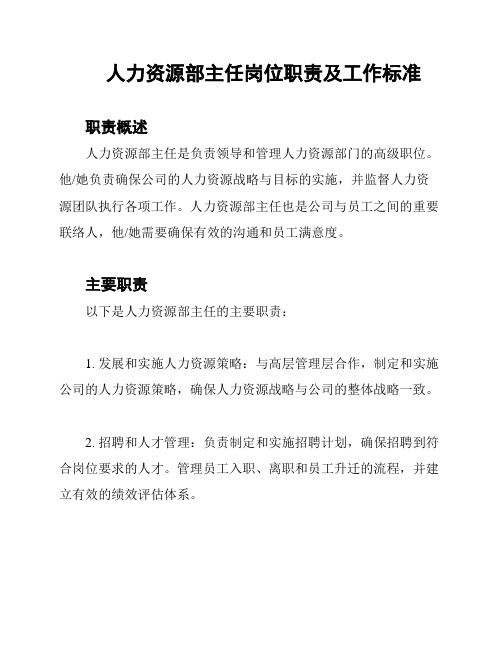 人力资源部主任岗位职责及工作标准

职责概述

人力资源部主任是负责领导和管理人力资源部门的高级职位。他/她负责确保公司的人力资源战略与目标的实施，并监督人力资源团队执行各项工作。人力资源部主任也是公司与员工之间的重要联络人，他/她需要确保有效的沟通和员工满意度。

主要职责

以下是人力资源部主任的主要职责：

1. 发展和实施人力资源策略：与高层管理层合作，制定和实施公司的人力资源策略，确保人力资源战略与公司的整体战略一致。

2. 招聘和人才管理：负责制定和实施招聘计划，确保招聘到符合岗位要求的人才。管理员工入职、离职和员工升迁的流程，并建立有效的绩效评估体系。